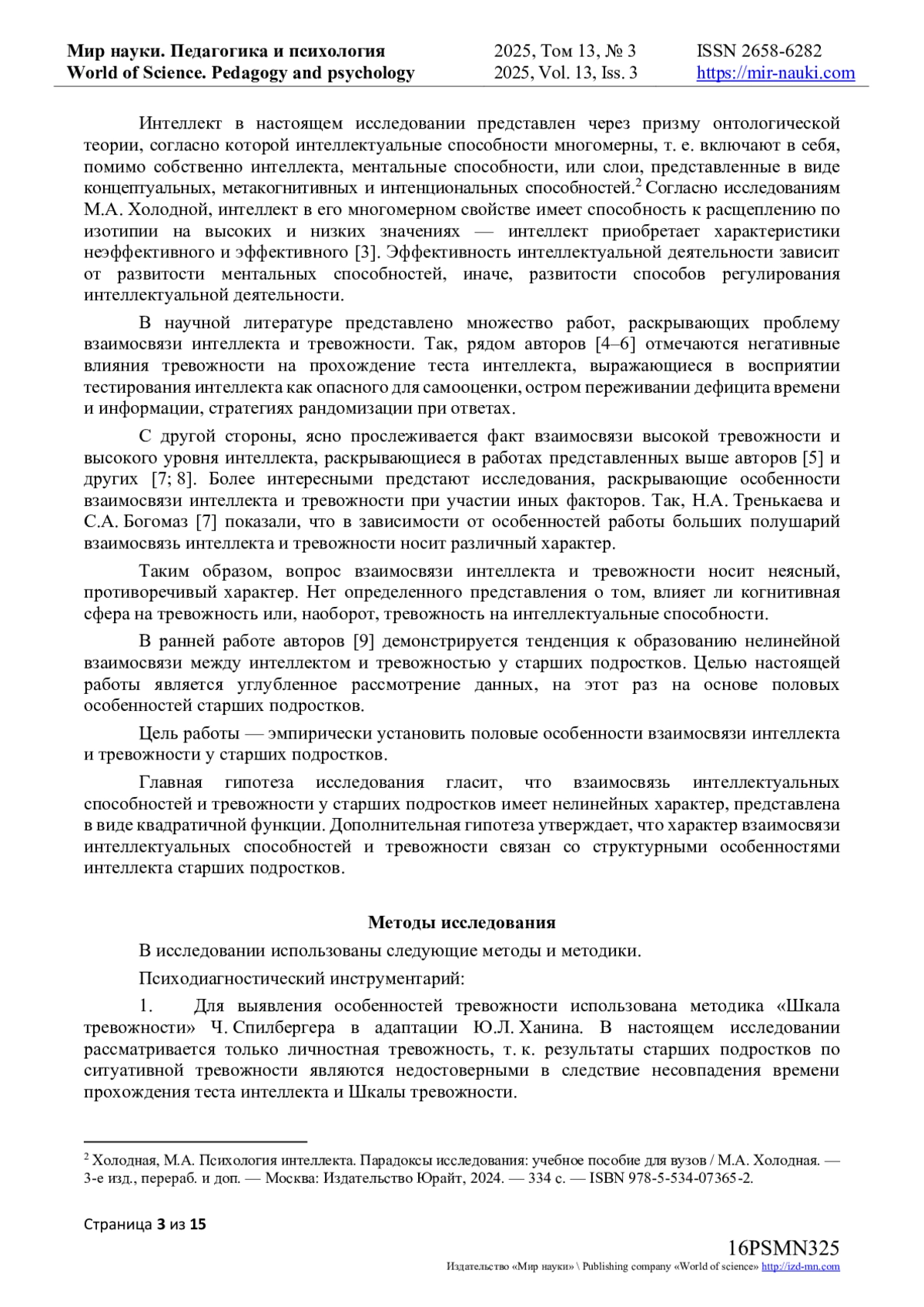 Мир науки. Педагогика и психология
World of Science. Pedagogy and psychology

2025, Том 13, № 3
2025, Vol. 13, Iss. 3

ISSN 2658-6282
https://mir-nauki.com

Интеллект в настоящем исследовании представлен через призму онтологической теории, согласно которой интеллектуальные способности многомерны, т. е. включают в себя, помимо собственно интеллекта, ментальные способности, или слои, представленные в виде концептуальных, метакогнитивных и интенциональных способностей.$^2$ Согласно исследованиям М.А. Холодной, интеллект в его многомерном свойстве имеет способность к расщеплению по изотипии на высоких и низких значениях — интеллект приобретает характеристики неэффективного и эффективного [3]. Эффективность интеллектуальной деятельности зависит от развитости ментальных способностей, иначе, развитости способов регулирования интеллектуальной деятельности.

В научной литературе представлено множество работ, раскрывающих проблему взаимосвязи интеллекта и тревожности. Так, рядом авторов [4–6] отмечаются негативные влияния тревожности на прохождение теста интеллекта, выражающиеся в восприятии тестирования интеллекта как опасного для самооценки, остром переживании дефицита времени и информации, стратегиях рандомизации при ответах.

С другой стороны, ясно прослеживается факт взаимосвязи высокой тревожности и высокого уровня интеллекта, раскрывающиеся в работах представленных выше авторов [5] и других [7; 8]. Более интересными предстают исследования, раскрывающие особенности взаимосвязи интеллекта и тревожности при участии иных факторов. Так, Н.А. Тренькаева и С.А. Богомаз [7] показали, что в зависимости от особенностей работы больших полушарий взаимосвязь интеллекта и тревожности носит различный характер.

Таким образом, вопрос взаимосвязи интеллекта и тревожности носит неясный, противоречивый характер. Нет определенного представления о том, влияет ли когнитивная сфера на тревожность или, наоборот, тревожность на интеллектуальные способности.

В ранней работе авторов [9] демонстрируется тенденция к образованию нелинейной взаимосвязи между интеллектом и тревожностью у старших подростков. Целью настоящей работы является углубленное рассмотрение данных, на этот раз на основе половых особенностей старших подростков.

Цель работы — эмпирически установить половые особенности взаимосвязи интеллекта и тревожности у старших подростков.

Главная гипотеза исследования гласит, что взаимосвязь интеллектуальных способностей и тревожности у старших подростков имеет нелинейных характер, представлена в виде квадратичной функции. Дополнительная гипотеза утверждает, что характер взаимосвязи интеллектуальных способностей и тревожности связан со структурными особенностями интеллекта старших подростков.

Методы исследования

В исследовании использованы следующие методы и методики.

Психодиагностический инструментарий:

1. Для выявления особенностей тревожности использована методика «Шкала тревожности» Ч. Спилбергера в адаптации Ю.Л. Ханина. В настоящем исследовании рассматривается только личностная тревожность, т. к. результаты старших подростков по ситуативной тревожности являются недостоверными в следствие несовпадения времени прохождения теста интеллекта и Шкалы тревожности.

$^2$ Холодная, М.А. Психология интеллекта. Парадоксы исследования: учебное пособие для вузов / М.А. Холодная. — 3-е изд., перераб. и доп. — Москва: Издательство Юрайт, 2024. — 334 с. — ISBN 978-5-534-07365-2.

Страница 3 из 15

16PSMN325
Издательство «Мир науки» \ Publishing company «World of science» http://izd-mn.com